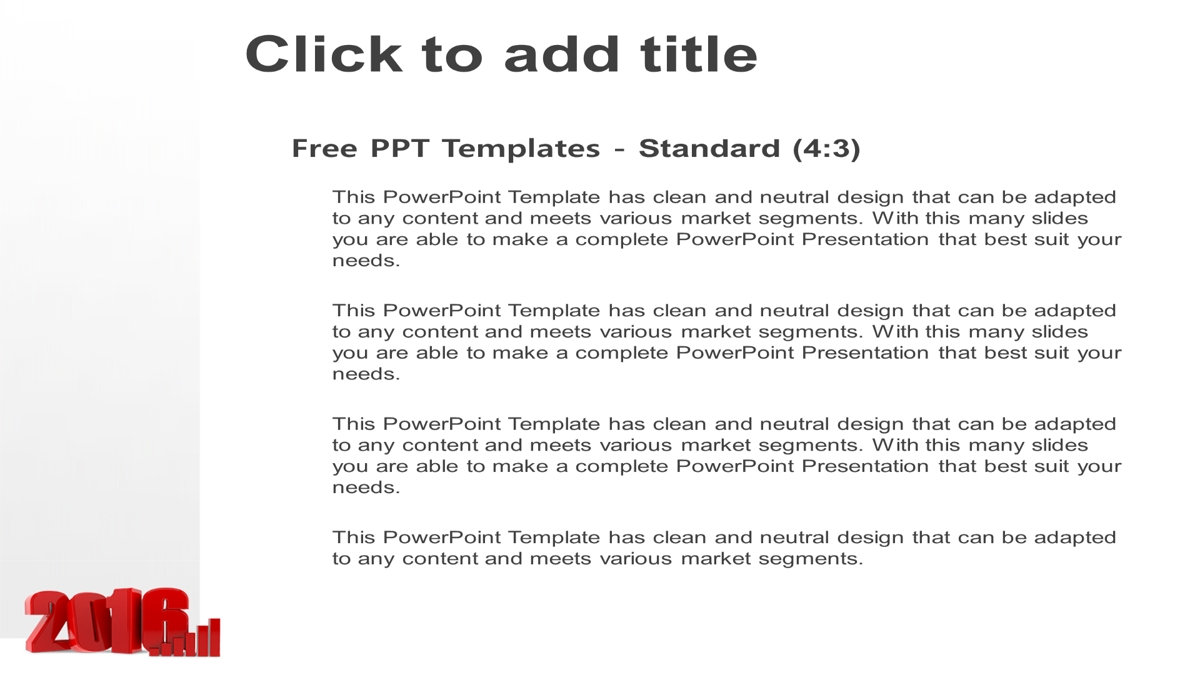 Click to add title

Free PPT Templates - Standard (4:3)

This PowerPoint Template has clean and neutral design that can be adapted to any content and meets various market segments. With this many slides you are able to make a complete PowerPoint Presentation that best suit your needs.

This PowerPoint Template has clean and neutral design that can be adapted to any content and meets various market segments. With this many slides you are able to make a complete PowerPoint Presentation that best suit your needs.

This PowerPoint Template has clean and neutral design that can be adapted to any content and meets various market segments. With this many slides you are able to make a complete PowerPoint Presentation that best suit your needs.

This PowerPoint Template has clean and neutral design that can be adapted to any content and meets various market segments.

2016